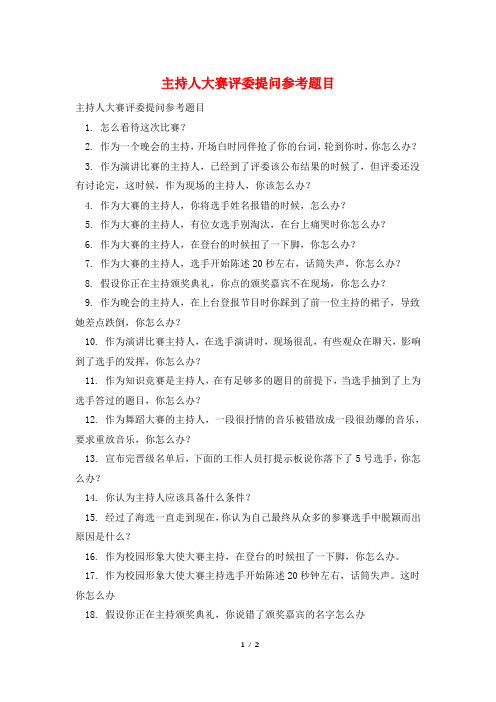 主持人大赛评委提问参考题目

主持人大赛评委提问参考题目

1. 怎么看待这次比赛？

2. 作为一个晚会的主持，开场白时同伴抢了你的台词，轮到你时，你怎么办？

3. 作为演讲比赛的主持人，已经到了评委该公布结果的时候了，但评委还没有讨论完，这时候，作为现场的主持人，你该怎么办？

4. 作为大赛的主持人，你将选手姓名报错的时候，怎么办？

5. 作为大赛的主持人，有位女选手别淘汰，在台上痛哭时你怎么办？

6. 作为大赛的主持人，在登台的时候扭了一下脚，你怎么办？

7. 作为大赛的主持人，选手开始陈述 20 秒左右，话筒失声，你怎么办？

8. 假设你正在主持颁奖典礼，你点的颁奖嘉宾不在现场，你怎么办？

9. 作为晚会的主持人，在上台登报节目时你踩到了前一位主持的裙子，导致她差点跌倒，你怎么办？

10. 作为演讲比赛主持人，在选手演讲时，现场很乱，有些观众在聊天，影响到了选手的发挥，你怎么办？

11. 作为知识竞赛是主持人，在有足够多的题目的前提下，当选手抽到了上为选手答过的题目，你怎么办？

12. 作为舞蹈大赛的主持人，一段很抒情的音乐被错放成一段很劲爆的音乐，要求重放音乐，你怎么办？

13. 宣布完晋级名单后，下面的工作人员打提示板说你落下了 5 号选手，你怎么办？

14. 你认为主持人应该具备什么条件？

15. 经过了海选一直走到现在，你认为自己最终从众多的参赛选手中脱颖而出原因是什么？

16. 作为校园形象大使大赛主持，在登台的时候扭了一下脚，你怎么办。

17. 作为校园形象大使大赛主持选手开始陈述 20 秒钟左右，话筒失声。这时你怎么办

18. 假设你正在主持颁奖典礼，你说错了颁奖嘉宾的名字怎么办

1 / 2